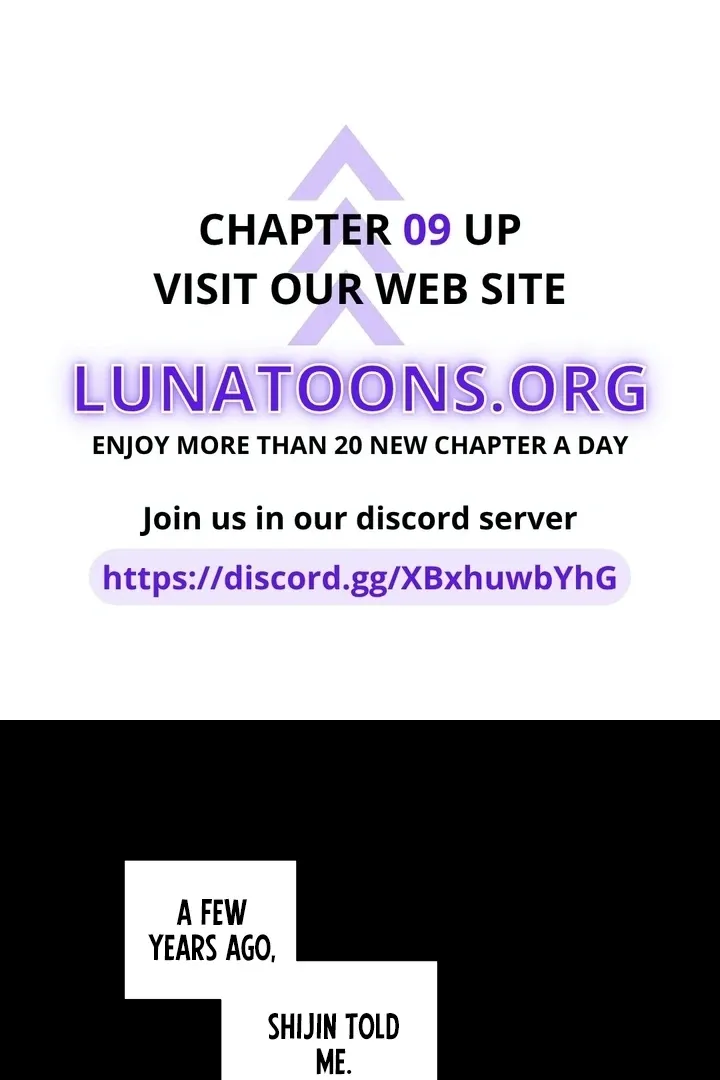 CHAPTER 09 UP
VISIT OUR WEB SITE

LUNATOONS.ORG

ENJOY MORE THAN 20 NEW CHAPTER A DAY

Join us in our discord server

https://discord.gg/XBxhuwbYhG

A FEW YEARS AGO,

SHIJIN TOLD ME.